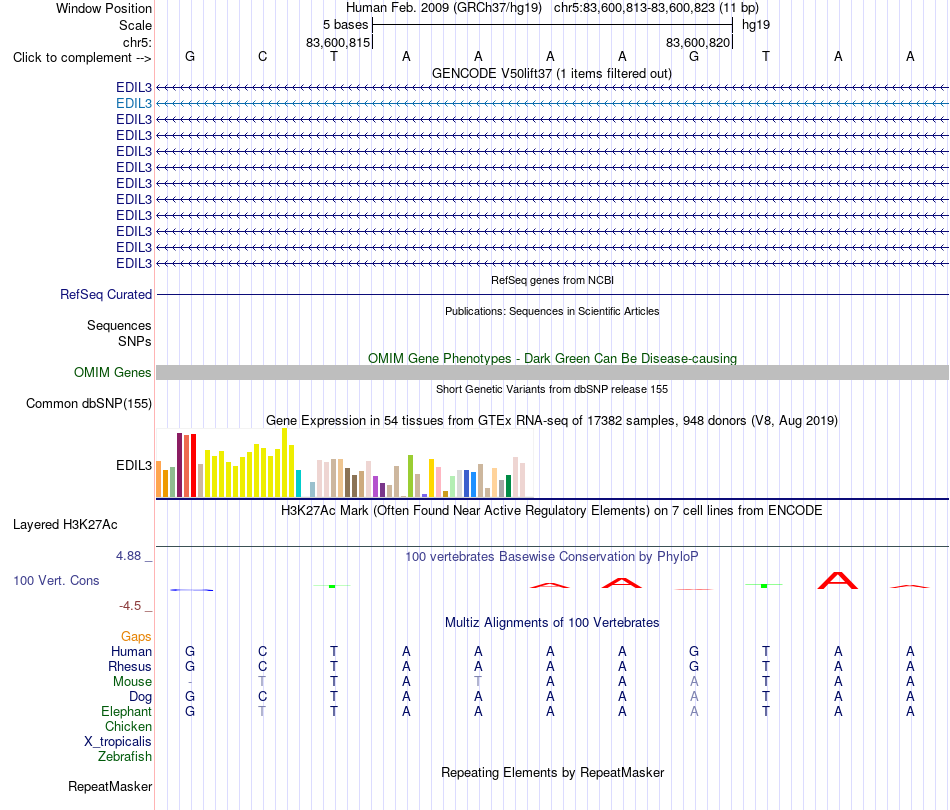 Window Position Human Feb. 2009 (GRCh37/hg19) chr5:83,600,813-83,600,823 (11 bp)
Scale 5 bases hg19
chr5: 83,600,815 83,600,820
Click to complement --> G C T A A A A G T A A
GENCODE V50lift37 (1 items filtered out)
EDIL3
EDIL3
EDIL3
EDIL3
EDIL3
EDIL3
EDIL3
EDIL3
EDIL3
EDIL3
EDIL3
EDIL3
RefSeq genes from NCBI
RefSeq Curated
Publications: Sequences in Scientific Articles
Sequences
SNPs
OMIM Gene Phenotypes - Dark Green Can Be Disease-causing
OMIM Genes
Short Genetic Variants from dbSNP release 155
Common dbSNP(155)
Gene Expression in 54 tissues from GTEx RNA-seq of 17382 samples, 948 donors (V8, Aug 2019)
EDIL3
H3K27Ac Mark (Often Found Near Active Regulatory Elements) on 7 cell lines from ENCODE
Layered H3K27Ac
4.88 _ 100 vertebrates Basewise Conservation by PhyloP
100 Vert. Cons
-4.5 _
Multiz Alignments of 100 Vertebrates
Gaps
Human G C T A A A A G T A A
Rhesus G C T A A A A G T A A
Mouse - T T A T A A A T A A
Dog G C T A A A A A T A A
Elephant G T T A A A A A T A A
Chicken
X_tropicalis
Zebrafish
Repeating Elements by RepeatMasker
RepeatMasker